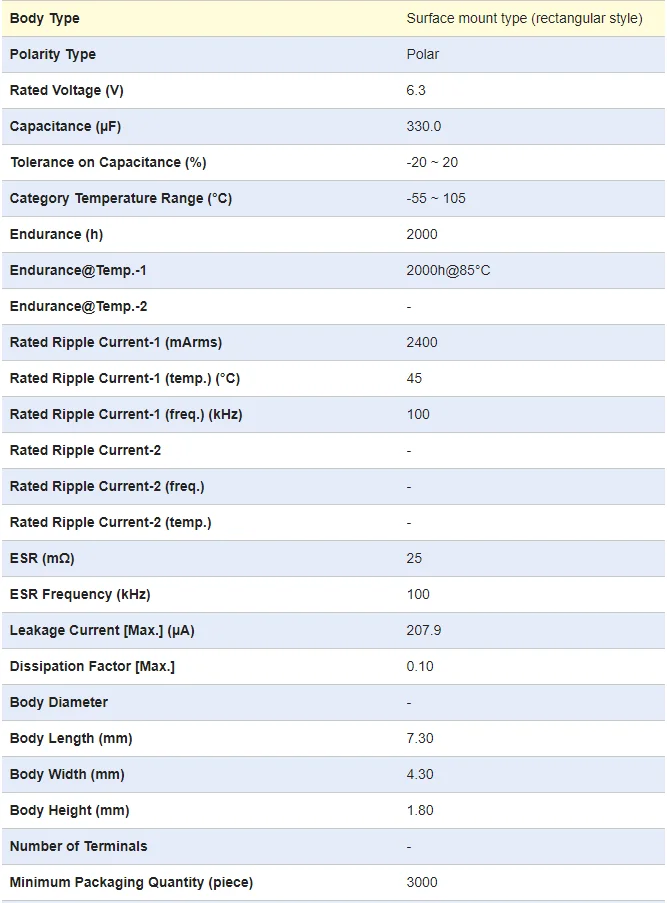 | Body Type | Surface mount type (rectangular style) |
|---|---|
| Polarity Type | Polar |
| Rated Voltage (V) | 6.3 |
| Capacitance (µF) | 330.0 |
| Tolerance on Capacitance (%) | -20 ~ 20 |
| Category Temperature Range (°C) | -55 ~ 105 |
| Endurance (h) | 2000 |
| Endurance@Temp.-1 | 2000h@85°C |
| Endurance@Temp.-2 | - |
| Rated Ripple Current-1 (mArms) | 2400 |
| Rated Ripple Current-1 (temp.) (°C) | 45 |
| Rated Ripple Current-1 (freq.) (kHz) | 100 |
| Rated Ripple Current-2 | - |
| Rated Ripple Current-2 (freq.) | - |
| Rated Ripple Current-2 (temp.) | - |
| ESR (mΩ) | 25 |
| ESR Frequency (kHz) | 100 |
| Leakage Current [Max.] (µA) | 207.9 |
| Dissipation Factor [Max.] | 0.10 |
| Body Diameter | - |
| Body Length (mm) | 7.30 |
| Body Width (mm) | 4.30 |
| Body Height (mm) | 1.80 |
| Number of Terminals | - |
| Minimum Packaging Quantity (piece) | 3000 |